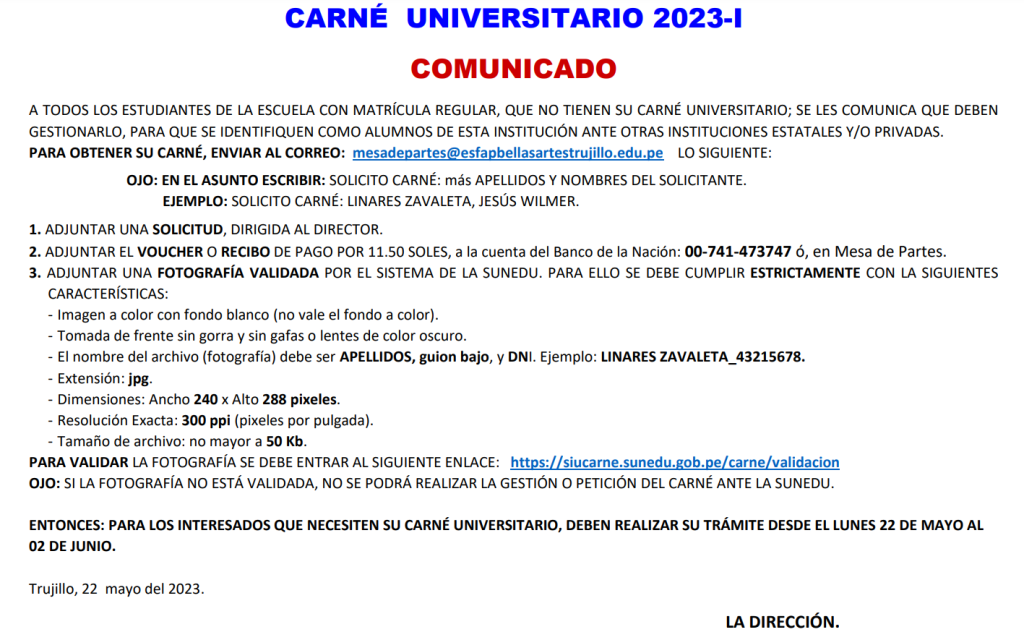 CARNÉ UNIVERSITARIO 2023-I

COMUNICADO

A TODOS LOS ESTUDIANTES DE LA ESCUELA CON MATRÍCULA REGULAR, QUE NO TIENEN SU CARNÉ UNIVERSITARIO; SE LES COMUNICA QUE DEBEN GESTIONARLO, PARA QUE SE IDENTIFIQUEN COMO ALUMNOS DE ESTA INSTITUCIÓN ANTE OTRAS INSTITUCIONES ESTATALES Y/O PRIVADAS.
PARA OBTENER SU CARNÉ, ENVIAR AL CORREO: mesadepartes@esfapbellasartestrujillo.edu.pe LO SIGUIENTE:

OJO: EN EL ASUNTO ESCRIBIR: SOLICITO CARNÉ: más APELLIDOS Y NOMBRES DEL SOLICITANTE.
EJEMPLO: SOLICITO CARNÉ: LINARES ZAVALETA, JESÚS WILMER.

1. ADJUNTAR UNA SOLICITUD, DIRIGIDA AL DIRECTOR.
2. ADJUNTAR EL VOUCHER O RECIBO DE PAGO POR 11.50 SOLES, a la cuenta del Banco de la Nación: 00-741-473747 ó, en Mesa de Partes.
3. ADJUNTAR UNA FOTOGRAFÍA VALIDADA POR EL SISTEMA DE LA SUNEDU. PARA ELLO SE DEBE CUMPLIR ESTRICTAMENTE CON LA SIGUIENTES CARACTERÍSTICAS:
- Imagen a color con fondo blanco (no vale el fondo a color).
- Tomada de frente sin gorra y sin gafas o lentes de color oscuro.
- El nombre del archivo (fotografía) debe ser APELLIDOS, guion bajo, y DNI. Ejemplo: LINARES ZAVALETA_43215678.
- Extensión: jpg.
- Dimensiones: Ancho 240 x Alto 288 pixeles.
- Resolución Exacta: 300 ppi (pixeles por pulgada).
- Tamaño de archivo: no mayor a 50 Kb.
PARA VALIDAR LA FOTOGRAFÍA SE DEBE ENTRAR AL SIGUIENTE ENLACE: https://siucarne.sunedu.gob.pe/carne/validacion
OJO: SI LA FOTOGRAFÍA NO ESTÁ VALIDADA, NO SE PODRÁ REALIZAR LA GESTIÓN O PETICIÓN DEL CARNÉ ANTE LA SUNEDU.

ENTONCES: PARA LOS INTERESADOS QUE NECESITEN SU CARNÉ UNIVERSITARIO, DEBEN REALIZAR SU TRÁMITE DESDE EL LUNES 22 DE MAYO AL 02 DE JUNIO.

Trujillo, 22 mayo del 2023.

LA DIRECCIÓN.